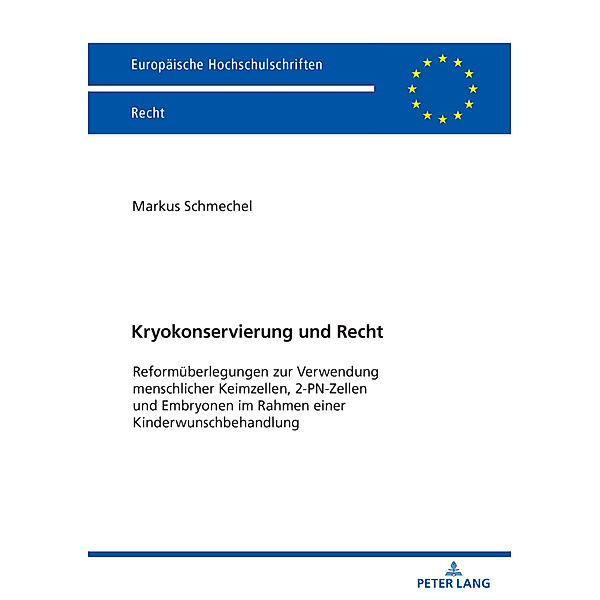 Europäische Hochschulschriften

Recht

Markus Schmechel

Kryokonservierung und Recht

Reformüberlegungen zur Verwendung menschlicher Keimzellen, 2-PN-Zellen und Embryonen im Rahmen einer Kinderwunschbehandlung

PETER LANG